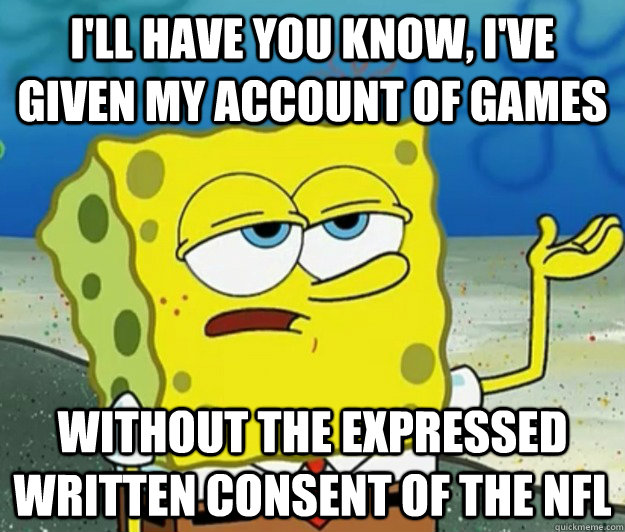 I'LL HAVE YOU KNOW, I'VE GIVEN MY ACCOUNT OF GAMES

WITHOUT THE EXPRESSED WRITTEN CONSENT OF THE NFL

quickmeme.com